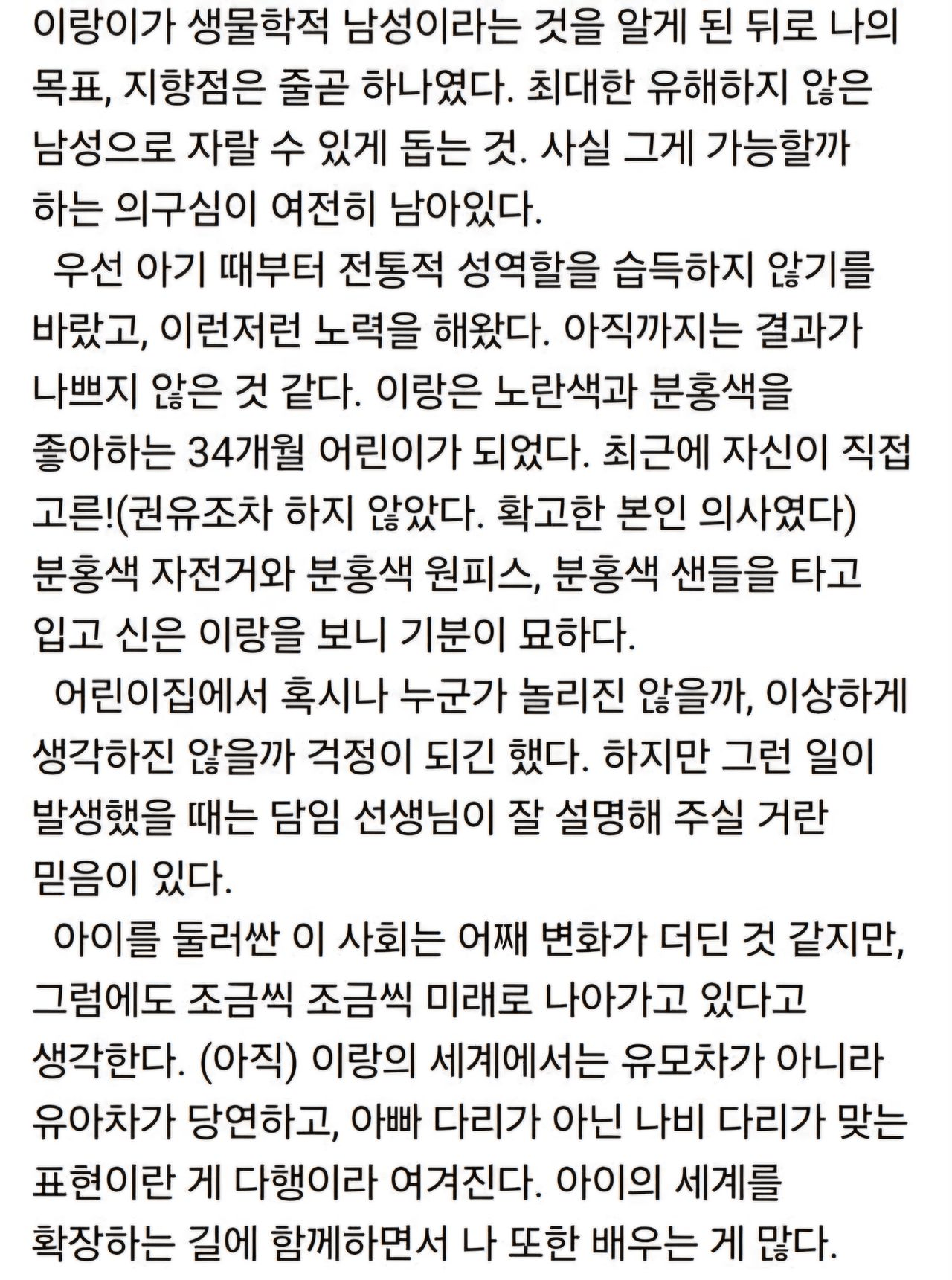 이랑이가 생물학적 남성이라는 것을 알게 된 뒤로 나의 목표, 지향점은 줄곧 하나였다. 최대한 유해하지 않은 남성으로 자랄 수 있게 돕는 것. 사실 그게 가능할까 하는 의구심이 여전히 남아있다.

우선 아기 때부터 전통적 성역할을 습득하지 않기를 바랐고, 이런저런 노력을 해왔다. 아직까지는 결과가 나쁘지 않은 것 같다. 이랑은 노란색과 분홍색을 좋아하는 34개월 어린이가 되었다. 최근에 자신이 직접 고른!(권유조차 하지 않았다. 확고한 본인 의사였다) 분홍색 자전거와 분홍색 원피스, 분홍색 샌들을 타고 입고 신은 이랑을 보니 기분이 묘하다.

어린이집에서 혹시나 누군가 놀리진 않을까, 이상하게 생각하진 않을까 걱정이 되긴 했다. 하지만 그런 일이 발생했을 때는 담임 선생님이 잘 설명해 주실 거란 믿음이 있다.

아이를 둘러싼 이 사회는 어째 변화가 더딘 것 같지만, 그럼에도 조금씩 조금씩 미래로 나아가고 있다고 생각한다. (아직) 이랑의 세계에서는 유모차가 아니라 유아차가 당연하고, 아빠 다리가 아닌 나비 다리가 맞는 표현이란 게 다행이라 여겨진다. 아이의 세계를 확장하는 길에 함께하면서 나 또한 배우는 게 많다.